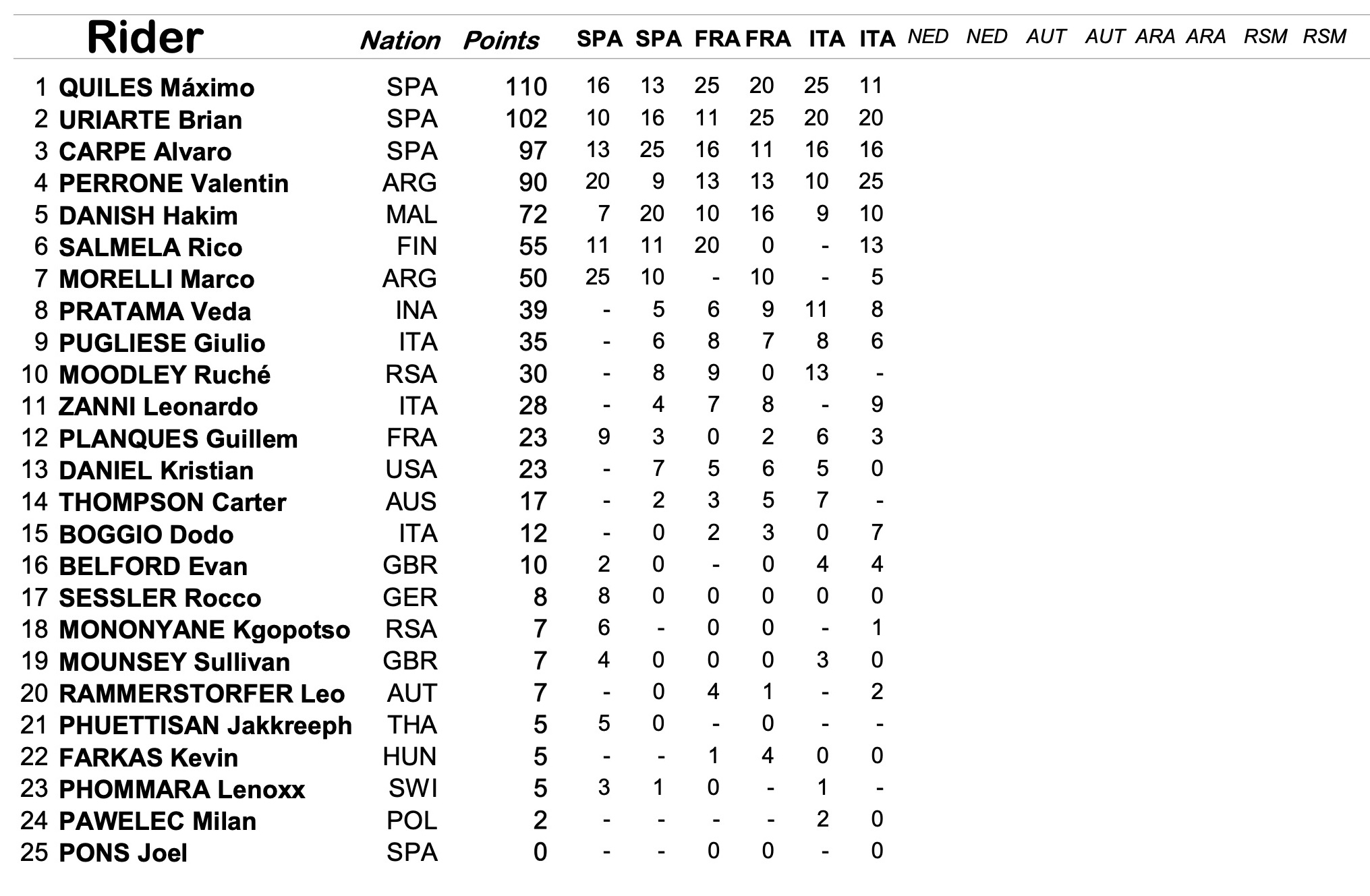 | | Rider | Nation | Points | SPA | SPA | FRA | FRA | ITA | ITA | NED | NED | AUT | AUT | ARA | ARA | RSM | RSM |
|---|---|---|---|---|---|---|---|---|---|---|---|---|---|---|---|---|---|
| 1 | QUILES Máximo | SPA | 110 | 16 | 13 | 25 | 20 | 25 | 11 | | | | | | | | |
| 2 | URIARTE Brian | SPA | 102 | 10 | 16 | 11 | 25 | 20 | 20 | | | | | | | | |
| 3 | CARPE Alvaro | SPA | 97 | 13 | 25 | 16 | 11 | 16 | 16 | | | | | | | | |
| 4 | PERRONE Valentin | ARG | 90 | 20 | 9 | 13 | 13 | 10 | 25 | | | | | | | | |
| 5 | DANISH Hakim | MAL | 72 | 7 | 20 | 10 | 16 | 9 | 10 | | | | | | | | |
| 6 | SALMELA Rico | FIN | 55 | 11 | 11 | 20 | 0 | - | 13 | | | | | | | | |
| 7 | MORELLI Marco | ARG | 50 | 25 | 10 | - | 10 | - | 5 | | | | | | | | |
| 8 | PRATAMA Veda | INA | 39 | - | 5 | 6 | 9 | 11 | 8 | | | | | | | | |
| 9 | PUGLIESE Giulio | ITA | 35 | - | 6 | 8 | 7 | 8 | 6 | | | | | | | | |
| 10 | MOODLEY Ruché | RSA | 30 | - | 8 | 9 | 0 | 13 | - | | | | | | | | |
| 11 | ZANNI Leonardo | ITA | 28 | - | 4 | 7 | 8 | - | 9 | | | | | | | | |
| 12 | PLANQUES Guillem | FRA | 23 | 9 | 3 | 0 | 2 | 6 | 3 | | | | | | | | |
| 13 | DANIEL Kristian | USA | 23 | - | 7 | 5 | 6 | 5 | 0 | | | | | | | | |
| 14 | THOMPSON Carter | AUS | 17 | - | 2 | 3 | 5 | 7 | - | | | | | | | | |
| 15 | BOGGIO Dodo | ITA | 12 | - | 0 | 2 | 3 | 0 | 7 | | | | | | | | |
| 16 | BELFORD Evan | GBR | 10 | 2 | 0 | - | 0 | 4 | 4 | | | | | | | | |
| 17 | SESSLER Rocco | GER | 8 | 8 | 0 | 0 | 0 | 0 | 0 | | | | | | | | |
| 18 | MONONYANE Kgopotso | RSA | 7 | 6 | - | 0 | 0 | - | 1 | | | | | | | | |
| 19 | MOUNSEY Sullivan | GBR | 7 | 4 | 0 | 0 | 0 | 3 | 0 | | | | | | | | |
| 20 | RAMMERSTORFER Leo | AUT | 7 | - | 0 | 4 | 1 | - | 2 | | | | | | | | |
| 21 | PHUETTISAN Jakkreeph | THA | 5 | 5 | 0 | - | 0 | - | - | | | | | | | | |
| 22 | FARKAS Kevin | HUN | 5 | - | - | 1 | 4 | 0 | 0 | | | | | | | | |
| 23 | PHOMMARA Lenoxx | SWI | 5 | 3 | 1 | 0 | - | 1 | - | | | | | | | | |
| 24 | PAWELEC Milan | POL | 2 | - | - | - | - | 2 | 0 | | | | | | | | |
| 25 | PONS Joel | SPA | 0 | - | - | 0 | 0 | - | 0 | | | | | | | | |